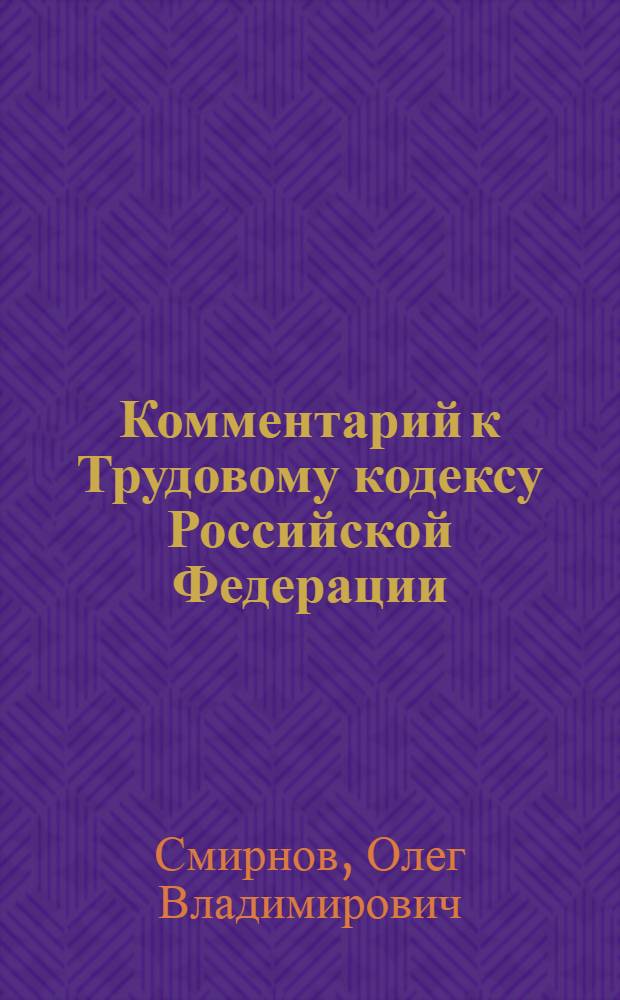 Комментарий к Трудовому кодексу Российской Федерации

Смирнов, Олег Владимирович